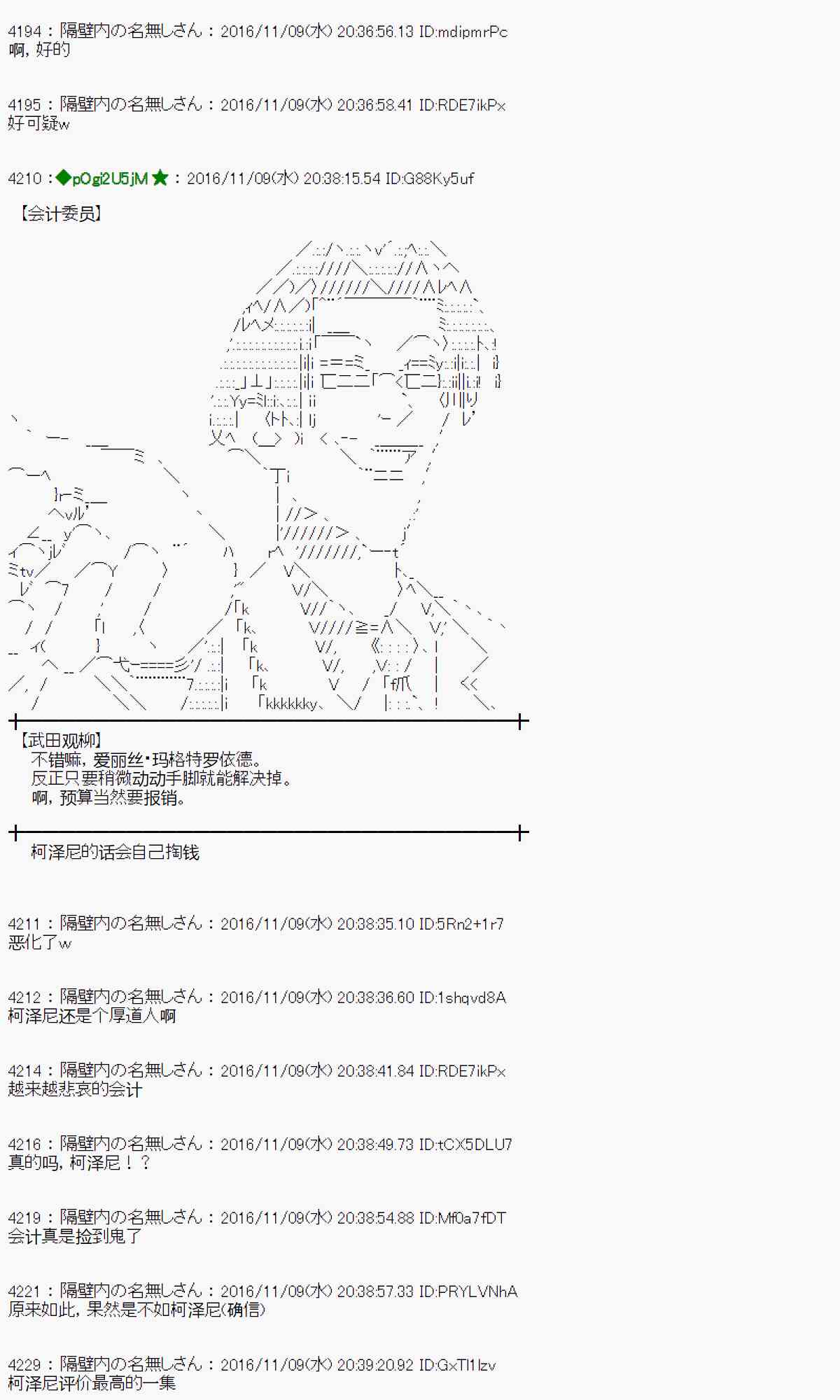 4194：隔壁内の名無しさん：2016/11/09(水) 20:36:56.13 ID:mdipmrPc
啊，好的

4195：隔壁内の名無しさん：2016/11/09(水) 20:36:58.41 ID:RDE7ikPx
好可疑w

4210：◆pOgi2U5jM★：2016/11/09(水) 20:38:15.54 ID:G88Ky5uf

【会计委员】

【武田观柳】
不错嘛，爱丽丝·玛格特罗依德。
反正只要稍微动动手脚就能解决掉。
啊，预算当然要报销。

柯泽尼的话会自己掏钱

4211：隔壁内の名無しさん：2016/11/09(水) 20:38:35.10 ID:5Rn2+1r7
恶化了w

4212：隔壁内の名無しさん：2016/11/09(水) 20:38:36.60 ID:1shqvd8A
柯泽尼还是个厚道人啊

4214：隔壁内の名無しさん：2016/11/09(水) 20:38:41.84 ID:RDE7ikPx
越来越悲哀的会计

4216：隔壁内の名無しさん：2016/11/09(水) 20:38:49.73 ID:tCX5DLU7
真的吗，柯泽尼！？

4219：隔壁内の名無しさん：2016/11/09(水) 20:38:54.88 ID:Mf0a7fDT
会计真是捡到鬼了

4221：隔壁内の名無しさん：2016/11/09(水) 20:38:57.33 ID:PRYLVNhA
原来如此，果然是不如柯泽尼(确信)

4229：隔壁内の名無しさん：2016/11/09(水) 20:39:20.92 ID:GxTl1lzv
柯泽尼评价最高的一集